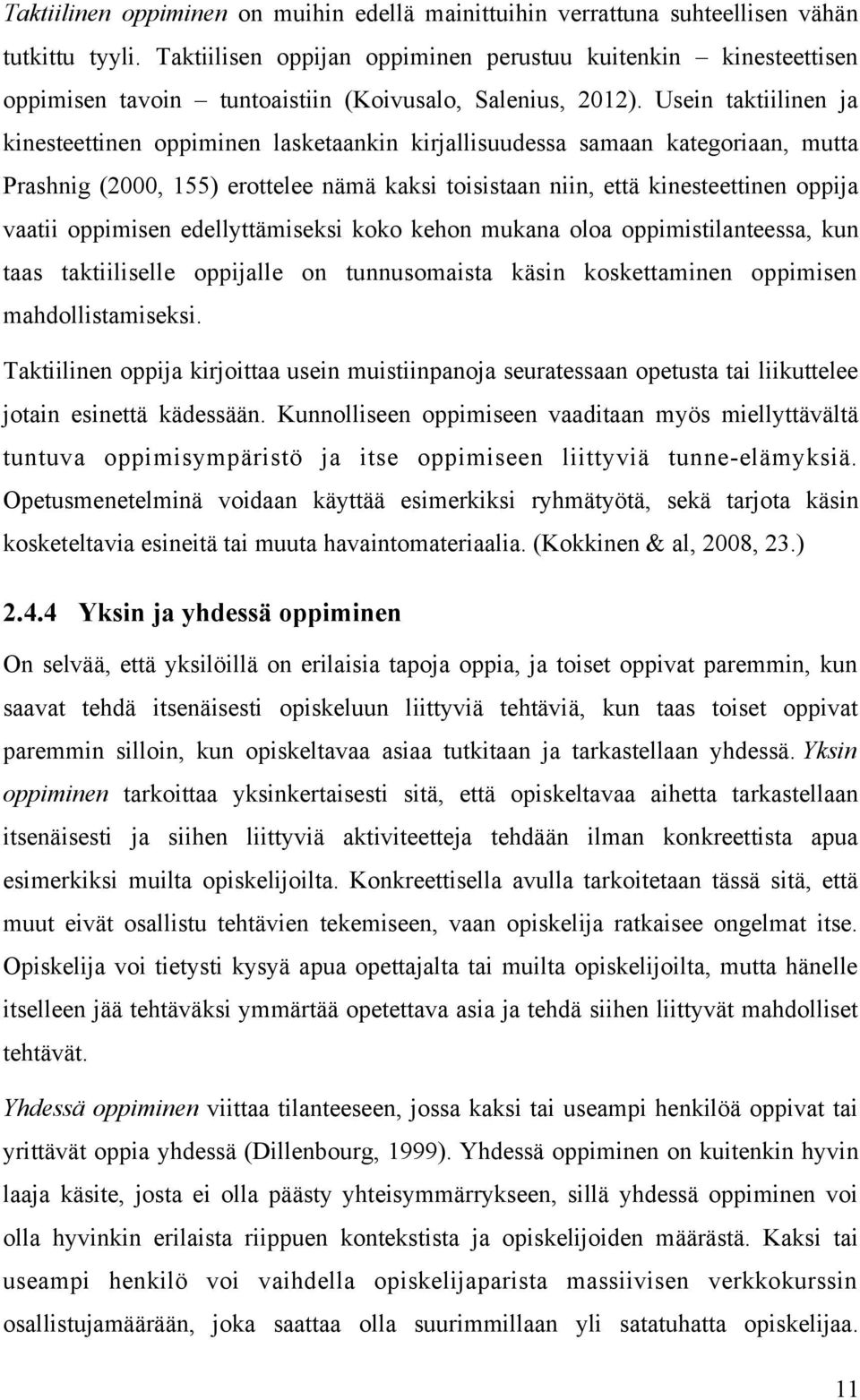 Taktiilinen oppiminen on muihin edellä mainittuihin verrattuna suhteellisen vähän tutkittu tyyli. Taktiilisen oppijan oppiminen perustuu kuitenkin – kinesteettisen oppimisen tavoin – tuntoaistiin (Koivusalo, Salenius, 2012). Usein taktiilinen ja kinesteettinen oppiminen lasketaankin kirjallisuudessa samaan kategoriaan, mutta Prashnig (2000, 155) erottelee nämä kaksi toisistaan niin, että kinesteettinen oppija vaatii oppimisen edellyttämiseksi koko kehon mukana oloa oppimistilanteessa, kun taas taktiiliselle oppijalle on tunnusomaista käsin koskettaminen oppimisen mahdollistamiseksi.

Taktiilinen oppija kirjoittaa usein muistiinpanoja seuratessaan opetusta tai liikuttelee jotain esinettä kädessään. Kunnolliseen oppimiseen vaaditaan myös miellyttävältä tuntuva oppimisympäristö ja itse oppimiseen liittyviä tunne-elämyksiä. Opetusmenetelminä voidaan käyttää esimerkiksi ryhmätyötä, sekä tarjota käsin kosketeltavia esineitä tai muuta havaintomateriaalia. (Kokkinen & al, 2008, 23.)

2.4.4 Yksin ja yhdessä oppiminen

On selvää, että yksilöillä on erilaisia tapoja oppia, ja toiset oppivat paremmin, kun saavat tehdä itsenäisesti opiskeluun liittyviä tehtäviä, kun taas toiset oppivat paremmin silloin, kun opiskeltavaa asiaa tutkitaan ja tarkastellaan yhdessä. Yksin oppiminen tarkoittaa yksinkertaisesti sitä, että opiskeltavaa aihetta tarkastellaan itsenäisesti ja siihen liittyviä aktiviteetteja tehdään ilman konkreettista apua esimerkiksi muilta opiskelijoilta. Konkreettisella avulla tarkoitetaan tässä sitä, että muut eivät osallistu tehtävien tekemiseen, vaan opiskelija ratkaisee ongelmat itse. Opiskelija voi tietysti kysyä apua opettajalta tai muilta opiskelijoilta, mutta hänelle itselleen jää tehtäväksi ymmärtää opetettava asia ja tehdä siihen liittyvät mahdolliset tehtävät.

Yhdessä oppiminen viittaa tilanteeseen, jossa kaksi tai useampi henkilöä oppivat tai yrittävät oppia yhdessä (Dillenbourg, 1999). Yhdessä oppiminen on kuitenkin hyvin laaja käsite, josta ei olla päästy yhteisymmärrykseen, sillä yhdessä oppiminen voi olla hyvinkin erilaista riippuen kontekstista ja opiskelijoiden määrästä. Kaksi tai useampi henkilö voi vaihdella opiskelijaparista massiivisen verkkokurssin osallistujamäärään, joka saattaa olla suurimmillaan yli satatuhatta opiskelijaa.

11